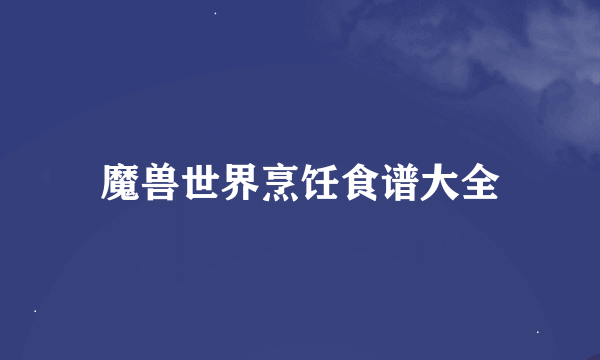 魔兽世界烹饪食谱大全